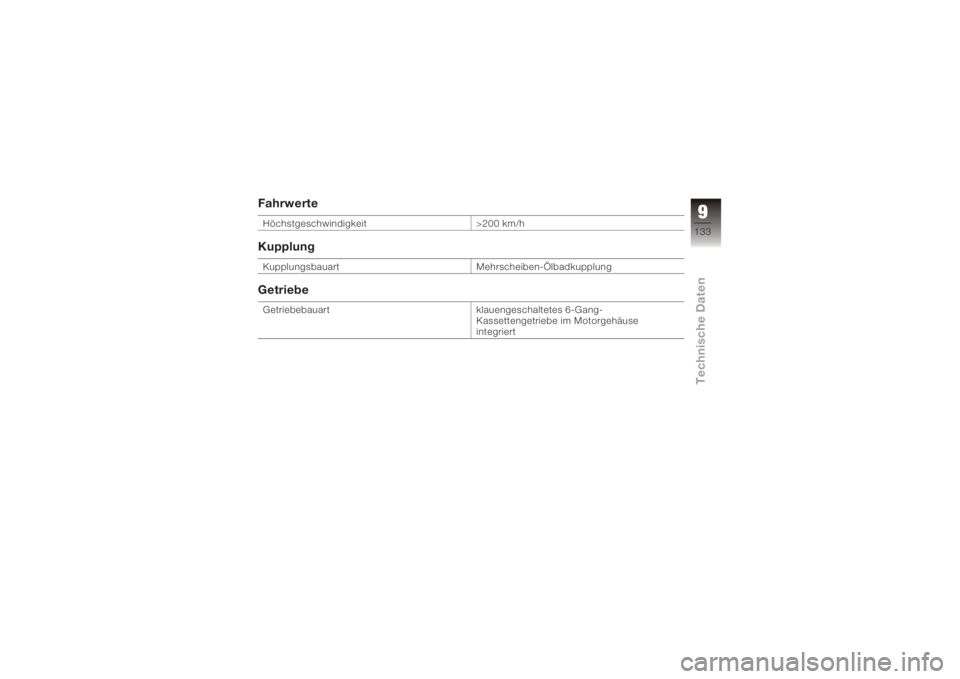 Fahrwerte

| Höchstgeschwindigkeit | >200 km/h |
|---|---|

Kupplung

| Kupplungsbauart | Mehrscheiben-Ölbadkupplung |
|---|---|

Getriebe

| Getriebebauart | klauengeschaltetes 6-Gang-Kassettengetriebe im Motorgehäuse integriert |
|---|---|

9
133
Technische Daten

carmanualsonline.info